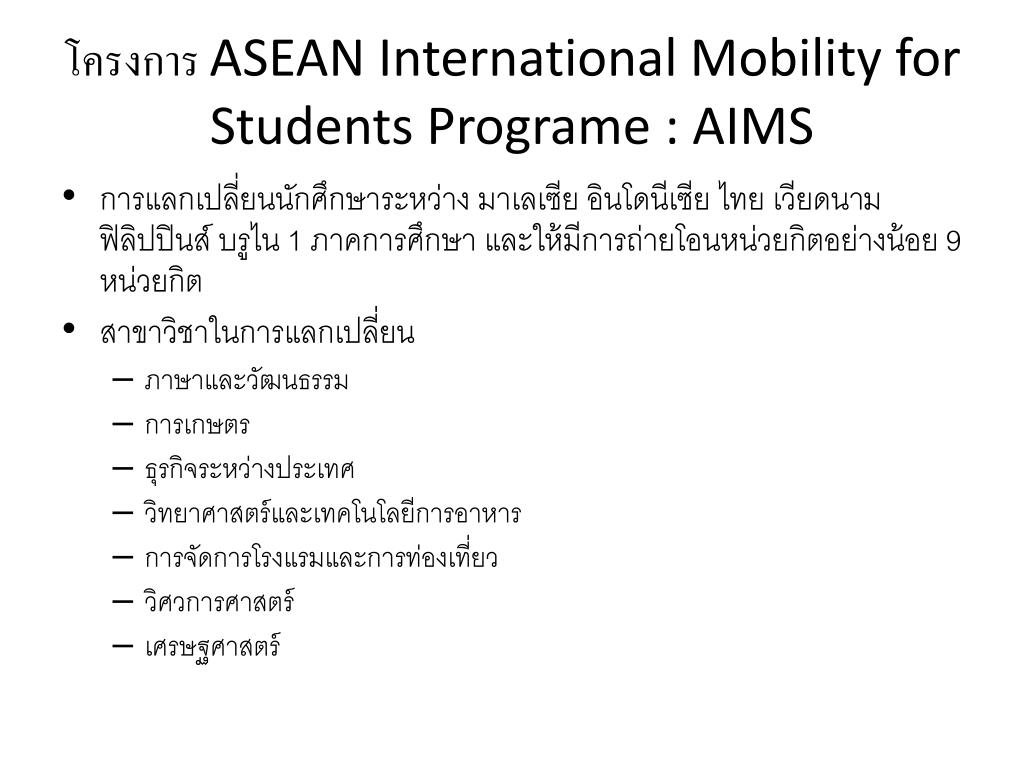 โครงการ ASEAN International Mobility for Students Programe : AIMS

• การแลกเปลี่ยนนักศึกษาระหว่าง มาเลเซีย อินโดนีเซีย ไทย เวียดนาม ฟิลิปปินส์ บรูไน 1 ภาคการศึกษา และให้มีการถ่ายโอนหน่วยกิตอย่างน้อย 9 หน่วยกิต
• สาขาวิชาในการแลกเปลี่ยน
– ภาษาและวัฒนธรรม
– การเกษตร
– ธุรกิจระหว่างประเทศ
– วิทยาศาสตร์และเทคโนโลยีการอาหาร
– การจัดการโรงแรมและการท่องเที่ยว
– วิศวการศาสตร์
– เศรษฐศาสตร์